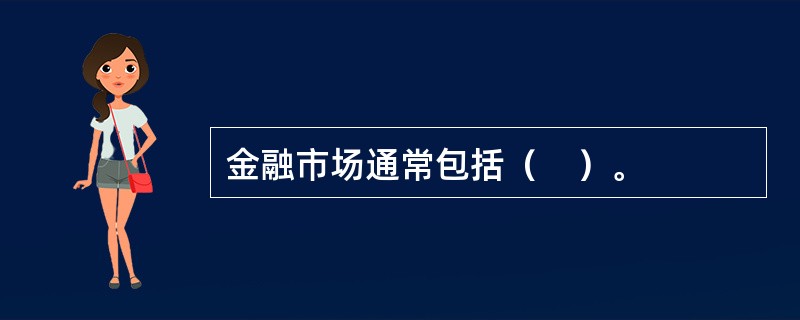 金融市场通常包括（　）。